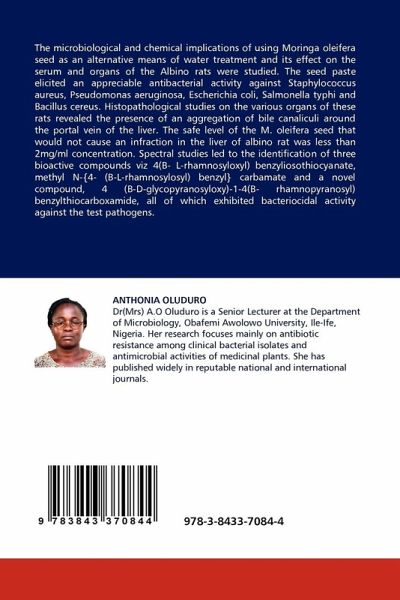 The microbiological and chemical implications of using Moringa oleifera seed as an alternative means of water treatment and its effect on the serum and organs of the Albino rats were studied. The seed paste elicited an appreciable antibacterial activity against Staphylococcus aureus, Pseudomonas aeruginosa, Escherichia coli, Salmonella typhi and Bacillus cereus. Histopathological studies on the various organs of these rats revealed the presence of an aggregation of bile canaliculi around the portal vein of the liver. The safe level of the M. oleifera seed that would not cause an infraction in the liver of albino rat was less than 2mg/ml concentration. Spectral studies led to the identification of three bioactive compounds viz 4(B- L-rhamnosyloxyl) benzyliosothiocyanate, methyl N-{4- (B-L-rhamnosylosyl) benzyl} carbamate and a novel compound, 4 (B-D-glycopyranosyloxy)-1-4(B- rhamnopyranosyl) benzylthiocarboxamide, all of which exhibited bacteriocidal activity against the test pathogens.

ANTHONIA OLUDURO
Dr(Mrs) A.O Oluduro is a Senior Lecturer at the Department of Microbiology, Obafemi Awolowo University, Ile-Ife, Nigeria. Her research focuses mainly on antibiotic resistance among clinical bacterial isolates and antimicrobial activities of medicinal plants. She has published widely in reputable national and international journals.

9 783843 370844

978-3-8433-7084-4